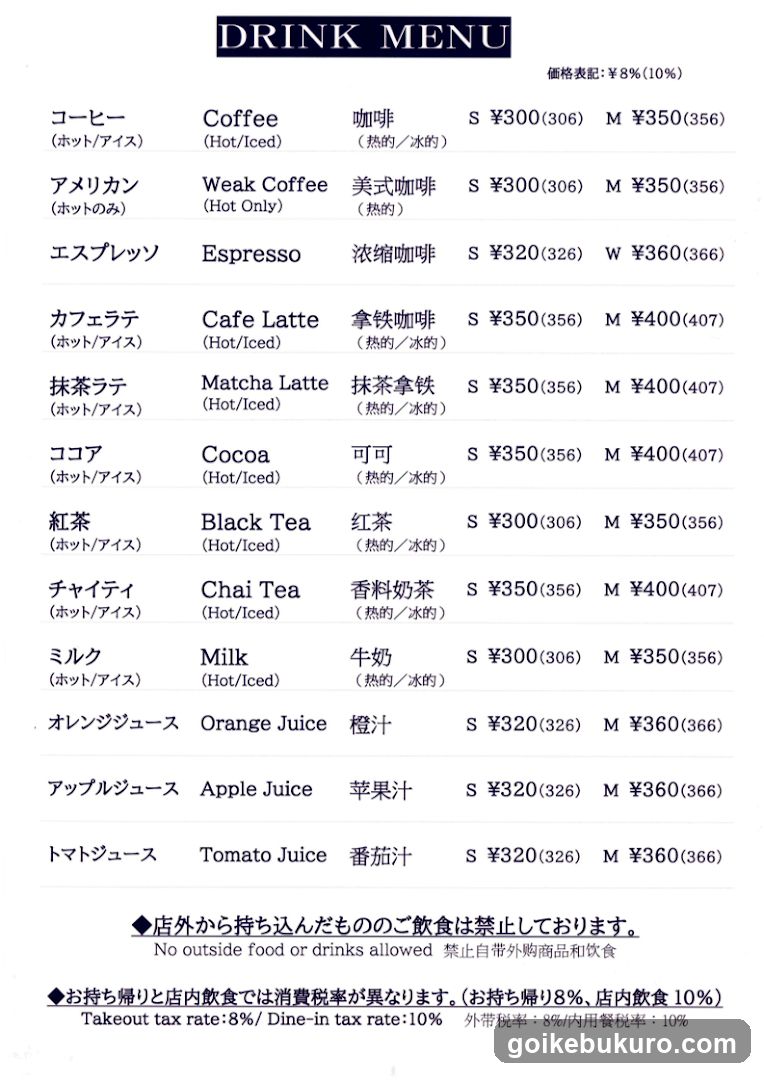 DRINK MENU

価格表記：¥8%(10%)

| | | | | |
|---|---|---|---|---|
| コーヒー (ホット/アイス) | Coffee (Hot/Iced) | 咖啡 (热的／冰的) | S ¥300(306) | M ¥350(356) |
| アメリカン (ホットのみ) | Weak Coffee (Hot Only) | 美式咖啡 (热的) | S ¥300(306) | M ¥350(356) |
| エスプレッソ | Espresso | 浓缩咖啡 | S ¥320(326) | W ¥360(366) |
| カフェラテ (ホット/アイス) | Cafe Latte (Hot/Iced) | 拿铁咖啡 (热的／冰的) | S ¥350(356) | M ¥400(407) |
| 抹茶ラテ (ホット/アイス) | Matcha Latte (Hot/Iced) | 抹茶拿铁 (热的／冰的) | S ¥350(356) | M ¥400(407) |
| ココア (ホット/アイス) | Cocoa (Hot/Iced) | 可可 (热的／冰的) | S ¥350(356) | M ¥400(407) |
| 紅茶 (ホット/アイス) | Black Tea (Hot/Iced) | 红茶 (热的／冰的) | S ¥300(306) | M ¥350(356) |
| チャイティ (ホット/アイス) | Chai Tea (Hot/Iced) | 香料奶茶 (热的／冰的) | S ¥350(356) | M ¥400(407) |
| ミルク (ホット/アイス) | Milk (Hot/Iced) | 牛奶 (热的／冰的) | S ¥300(306) | M ¥350(356) |
| オレンジジュース | Orange Juice | 橙汁 | S ¥320(326) | M ¥360(366) |
| アップルジュース | Apple Juice | 苹果汁 | S ¥320(326) | M ¥360(366) |
| トマトジュース | Tomato Juice | 番茄汁 | S ¥320(326) | M ¥360(366) |

◆店外から持ち込んだもののご飲食は禁止しております。
No outside food or drinks allowed 禁止自带外购商品和饮食

◆お持ち帰りと店内飲食では消費税率が異なります。(お持ち帰り8%、店内飲食 10%)
Takeout tax rate:8%/ Dine-in tax rate:10% 外带税率：8%/内用餐税率：10%

goikebukuro.com